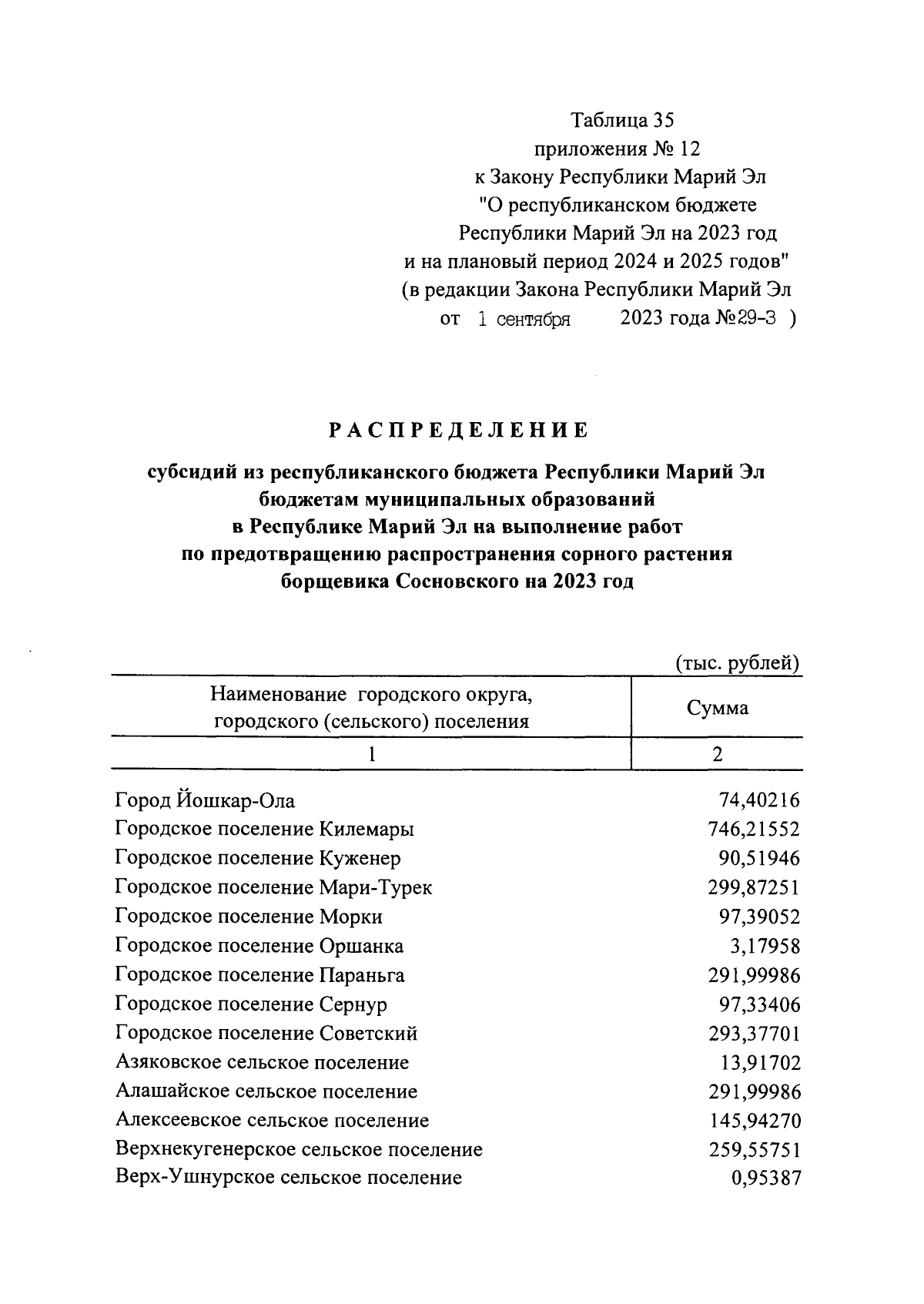 Таблица 35
приложения № 12
к Закону Республики Марий Эл
"О республиканском бюджете
Республики Марий Эл на 2023 год
и на плановый период 2024 и 2025 годов"
(в редакции Закона Республики Марий Эл
от 1 сентября 2023 года №29-З )

РАСПРЕДЕЛЕНИЕ

субсидий из республиканского бюджета Республики Марий Эл бюджетам муниципальных образований в Республике Марий Эл на выполнение работ по предотвращению распространения сорного растения борщевика Сосновского на 2023 год

(тыс. рублей)

| Наименование городского округа, городского (сельского) поселения | Сумма |
|---|---|
| 1 | 2 |
| Город Йошкар-Ола | 74,40216 |
| Городское поселение Килемары | 746,21552 |
| Городское поселение Куженер | 90,51946 |
| Городское поселение Мари-Турек | 299,87251 |
| Городское поселение Морки | 97,39052 |
| Городское поселение Оршанка | 3,17958 |
| Городское поселение Параньга | 291,99986 |
| Городское поселение Сернур | 97,33406 |
| Городское поселение Советский | 293,37701 |
| Азяковское сельское поселение | 13,91702 |
| Алашайское сельское поселение | 291,99986 |
| Алексеевское сельское поселение | 145,94270 |
| Верхнекугенерское сельское поселение | 259,55751 |
| Верх-Ушнурское сельское поселение | 0,95387 |